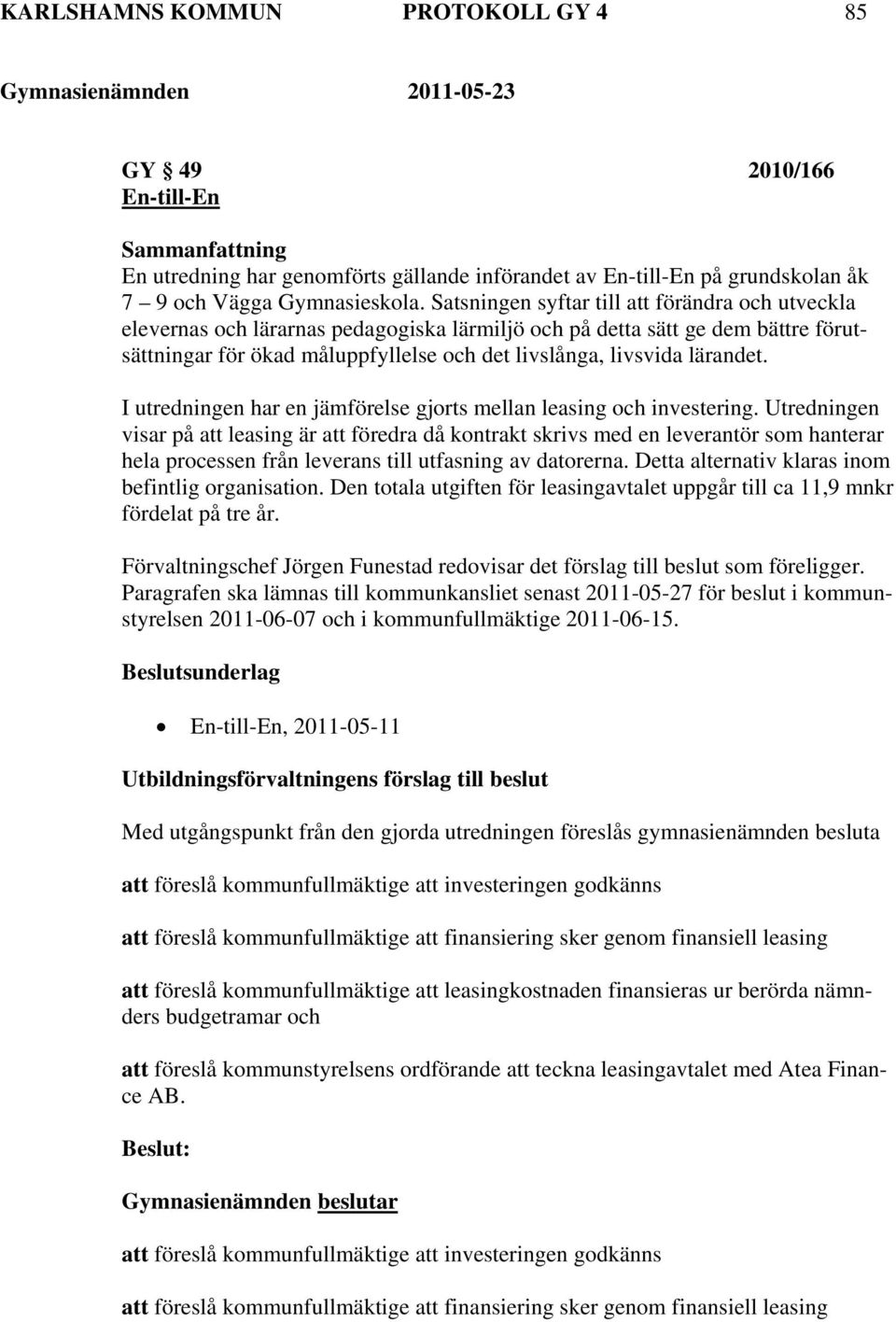 KARLSHAMNS KOMMUN PROTOKOLL GY 4 85

Gymnasienämnden 2011-05-23

GY § 49 2010/166
En-till-En

Sammanfattning
En utredning har genomförts gällande införandet av En-till-En på grundskolan åk 7 – 9 och Vägga Gymnasieskola. Satsningen syftar till att förändra och utveckla elevernas och lärarnas pedagogiska lärmiljö och på detta sätt ge dem bättre förutsättningar för ökad måluppfyllelse och det livslånga, livsvida lärandet.

I utredningen har en jämförelse gjorts mellan leasing och investering. Utredningen visar på att leasing är att föredra då kontrakt skrivs med en leverantör som hanterar hela processen från leverans till utfasning av datorerna. Detta alternativ klaras inom befintlig organisation. Den totala utgiften för leasingavtalet uppgår till ca 11,9 mnkr fördelat på tre år.

Förvaltningschef Jörgen Funestad redovisar det förslag till beslut som föreligger. Paragrafen ska lämnas till kommunkansliet senast 2011-05-27 för beslut i kommunstyrelsen 2011-06-07 och i kommunfullmäktige 2011-06-15.

Beslutsunderlag

• En-till-En, 2011-05-11

Utbildningsförvaltningens förslag till beslut

Med utgångspunkt från den gjorda utredningen föreslås gymnasienämnden besluta

att föreslå kommunfullmäktige att investeringen godkänns

att föreslå kommunfullmäktige att finansiering sker genom finansiell leasing

att föreslå kommunfullmäktige att leasingkostnaden finansieras ur berörda nämnders budgetramar och

att föreslå kommunstyrelsens ordförande att teckna leasingavtalet med Atea Finance AB.

Beslut:

Gymnasienämnden beslutar

att föreslå kommunfullmäktige att investeringen godkänns

att föreslå kommunfullmäktige att finansiering sker genom finansiell leasing